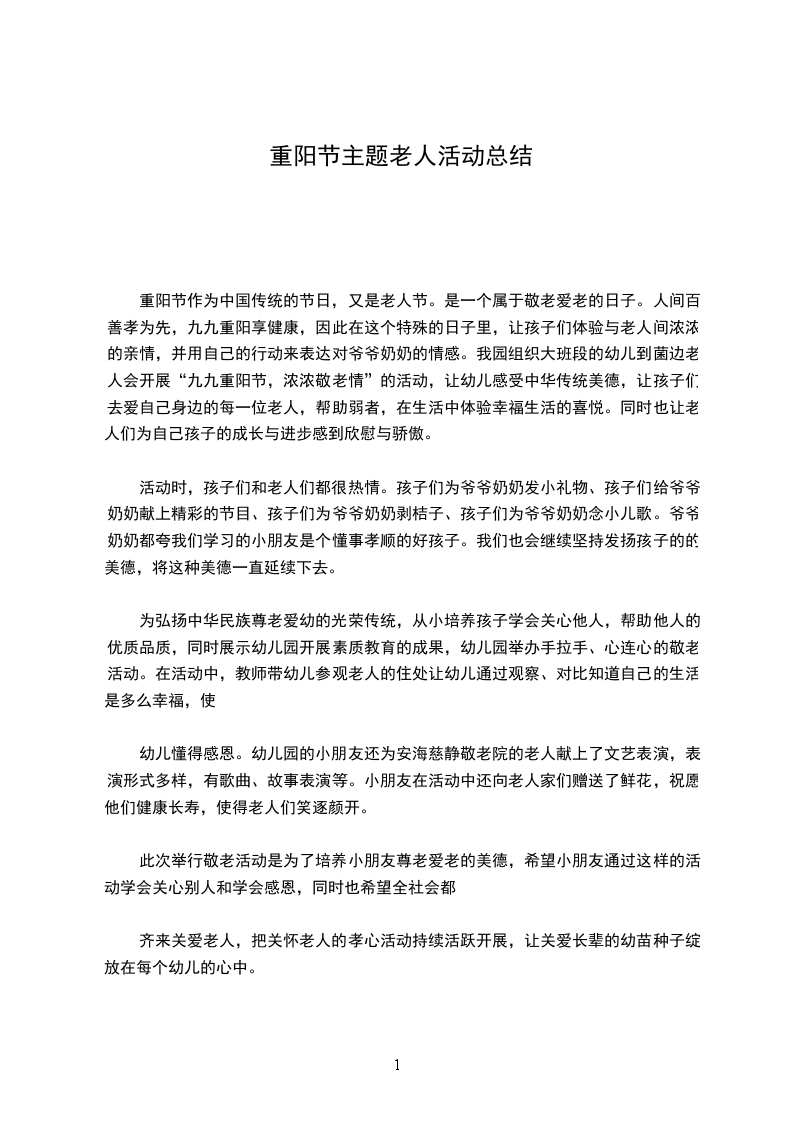 重阳节主题老人活动总结

重阳节作为中国传统的节日，又是老人节。是一个属于敬老爱老的日子。人间百善孝为先，九九重阳享健康，因此在这个特殊的日子里，让孩子们体验与老人间浓浓的亲情，并用自己的行动来表达对爷爷奶奶的情感。我园组织大班段的幼儿到菌边老人会开展“九九重阳节，浓浓敬老情”的活动，让幼儿感受中华传统美德，让孩子们去爱自己身边的每一位老人，帮助弱者，在生活中体验幸福生活的喜悦。同时也让老人们为自己孩子的成长与进步感到欣慰与骄傲。

活动时，孩子们和老人们都很热情。孩子们为爷爷奶奶发小礼物、孩子们给爷爷奶奶献上精彩的节目、孩子们为爷爷奶奶剥桔子、孩子们为爷爷奶奶念小儿歌。爷爷奶奶都夸我们学习的小朋友是个懂事孝顺的好孩子。我们也会继续坚持发扬孩子的的美德，将这种美德一直延续下去。

为弘扬中华民族尊老爱幼的光荣传统，从小培养孩子学会关心他人，帮助他人的优质品质，同时展示幼儿园开展素质教育的成果，幼儿园举办手拉手、心连心的敬老活动。在活动中，教师带幼儿参观老人的住处让幼儿通过观察、对比知道自己的生活是多么幸福，使

幼儿懂得感恩。幼儿园的小朋友还为安海慈静敬老院的老人献上了文艺表演，表演形式多样，有歌曲、故事表演等。小朋友在活动中还向老人家们赠送了鲜花，祝愿他们健康长寿，使得老人们笑逐颜开。

此次举行敬老活动是为了培养小朋友尊老爱老的美德，希望小朋友通过这样的活动学会关心别人和学会感恩，同时也希望全社会都

齐来关爱老人，把关怀老人的孝心活动持续活跃开展，让关爱长辈的幼苗种子绽放在每个幼儿的心中。

1